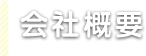 会社概要